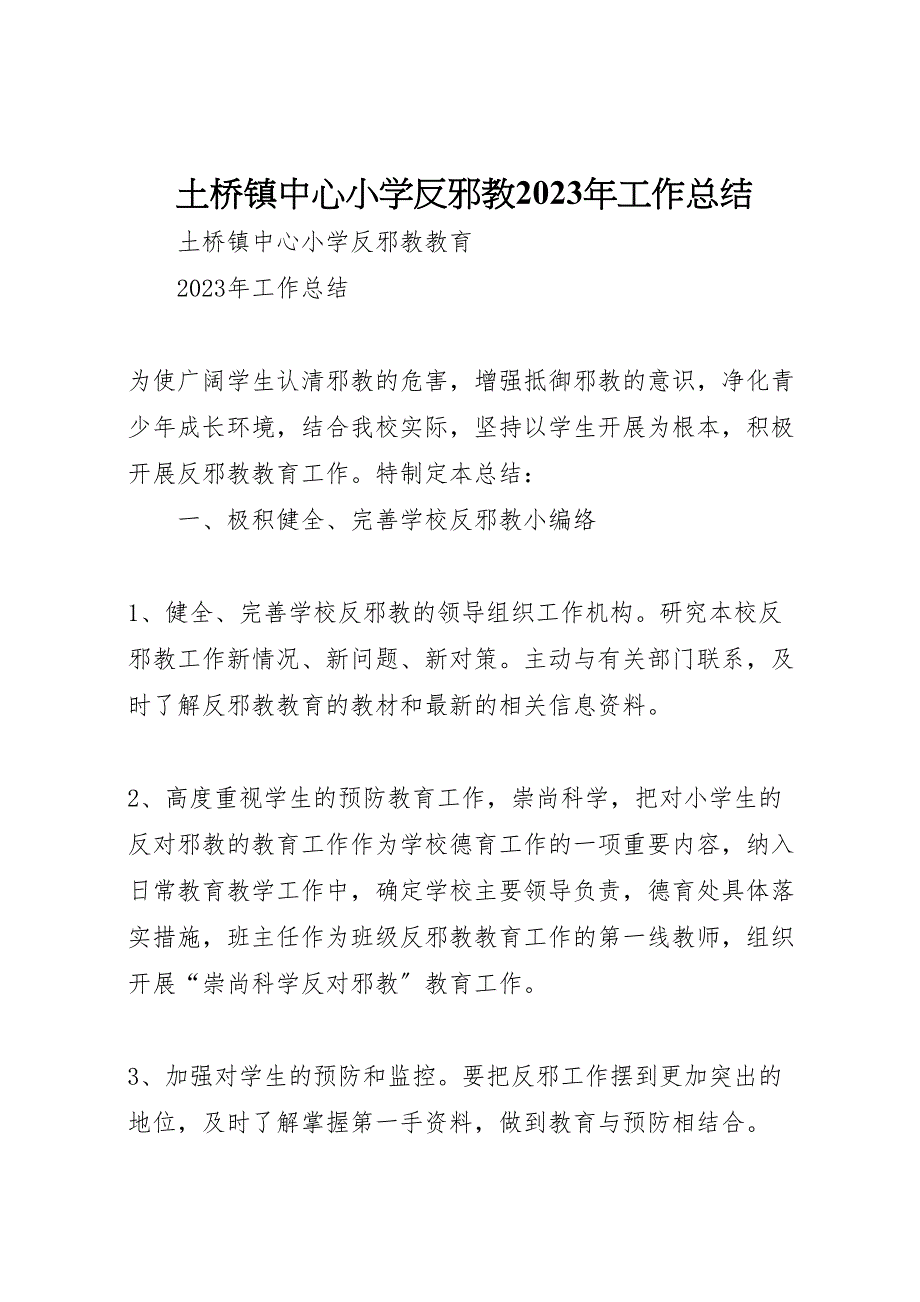 土桥镇中心小学反邪教2023年工作总结

土桥镇中心小学反邪教教育

2023年工作总结

为使广阔学生认清邪教的危害，增强抵御邪教的意识，净化青少年成长环境，结合我校实际，坚持以学生开展为根本，积极开展反邪教教育工作。特制定本总结：

一、极积健全、完善学校反邪教小编络

1、健全、完善学校反邪教的领导组织工作机构。研究本校反邪教工作新情况、新问题、新对策。主动与有关部门联系，及时了解反邪教教育的教材和最新的相关信息资料。

2、高度重视学生的预防教育工作，崇尚科学，把对小学生的反对邪教的教育工作作为学校德育工作的一项重要内容，纳入日常教育教学工作中，确定学校主要领导负责，德育处具体落实措施，班主任作为班级反邪教教育工作的第一线教师，组织开展“崇尚科学反对邪教”教育工作。

3、加强对学生的预防和监控。要把反邪工作摆到更加突出的地位，及时了解掌握第一手资料，做到教育与预防相结合。